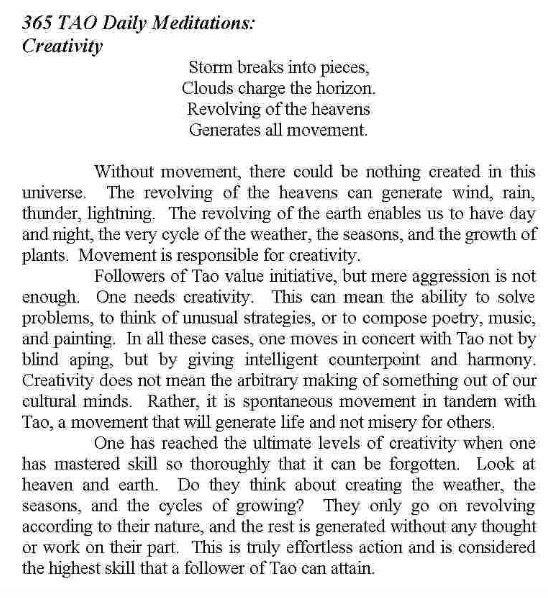 365 TAO Daily Meditations:
Creativity

Storm breaks into pieces,
Clouds charge the horizon.
Revolving of the heavens
Generates all movement.

Without movement, there could be nothing created in this universe. The revolving of the heavens can generate wind, rain, thunder, lightning. The revolving of the earth enables us to have day and night, the very cycle of the weather, the seasons, and the growth of plants. Movement is responsible for creativity.

Followers of Tao value initiative, but mere aggression is not enough. One needs creativity. This can mean the ability to solve problems, to think of unusual strategies, or to compose poetry, music, and painting. In all these cases, one moves in concert with Tao not by blind aping, but by giving intelligent counterpoint and harmony. Creativity does not mean the arbitrary making of something out of our cultural minds. Rather, it is spontaneous movement in tandem with Tao, a movement that will generate life and not misery for others.

One has reached the ultimate levels of creativity when one has mastered skill so thoroughly that it can be forgotten. Look at heaven and earth. Do they think about creating the weather, the seasons, and the cycles of growing? They only go on revolving according to their nature, and the rest is generated without any thought or work on their part. This is truly effortless action and is considered the highest skill that a follower of Tao can attain.